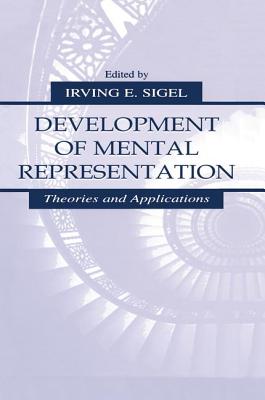 Edited by

IRVING E. SIGEL

DEVELOPMENT OF MENTAL REPRESENTATION

Theories and Applications